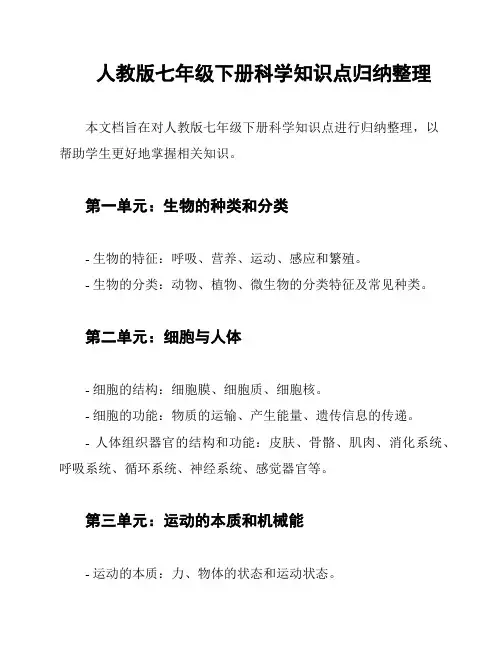 人教版七年级下册科学知识点归纳整理

本文档旨在对人教版七年级下册科学知识点进行归纳整理，以帮助学生更好地掌握相关知识。

第一单元：生物的种类和分类

- 生物的特征：呼吸、营养、运动、感应和繁殖。
- 生物的分类：动物、植物、微生物的分类特征及常见种类。

第二单元：细胞与人体

- 细胞的结构：细胞膜、细胞质、细胞核。
- 细胞的功能：物质的运输、产生能量、遗传信息的传递。
- 人体组织器官的结构和功能：皮肤、骨骼、肌肉、消化系统、呼吸系统、循环系统、神经系统、感觉器官等。

第三单元：运动的本质和机械能

- 运动的本质：力、物体的状态和运动状态。